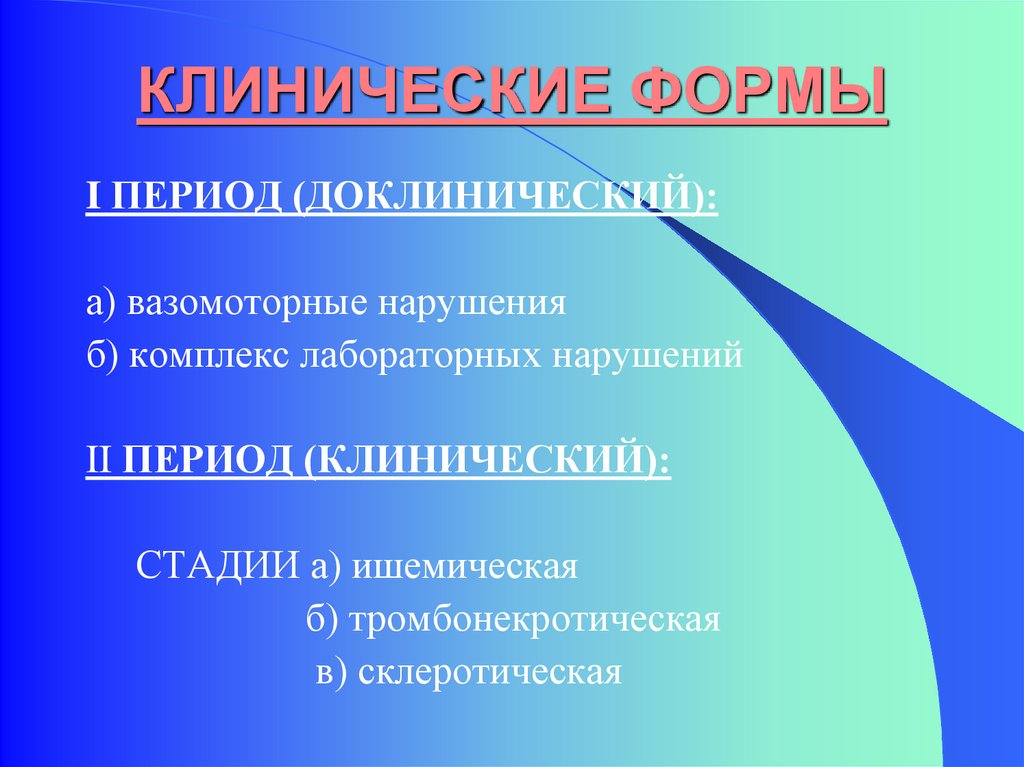 КЛИНИЧЕСКИЕ ФОРМЫ

I ПЕРИОД (ДОКЛИНИЧЕСКИЙ):

а) вазомоторные нарушения
б) комплекс лабораторных нарушений

II ПЕРИОД (КЛИНИЧЕСКИЙ):

СТАДИИ а) ишемическая
б) тромбонекротическая
в) склеротическая